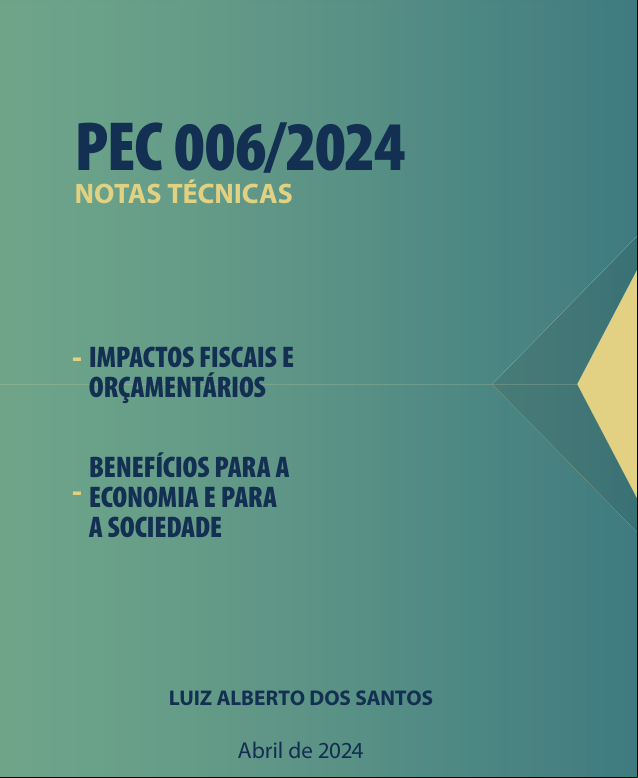 PEC 006/2024
NOTAS TÉCNICAS

- IMPACTOS FISCAIS E ORÇAMENTÁRIOS

- BENEFÍCIOS PARA A ECONOMIA E PARA A SOCIEDADE

LUIZ ALBERTO DOS SANTOS

Abril de 2024